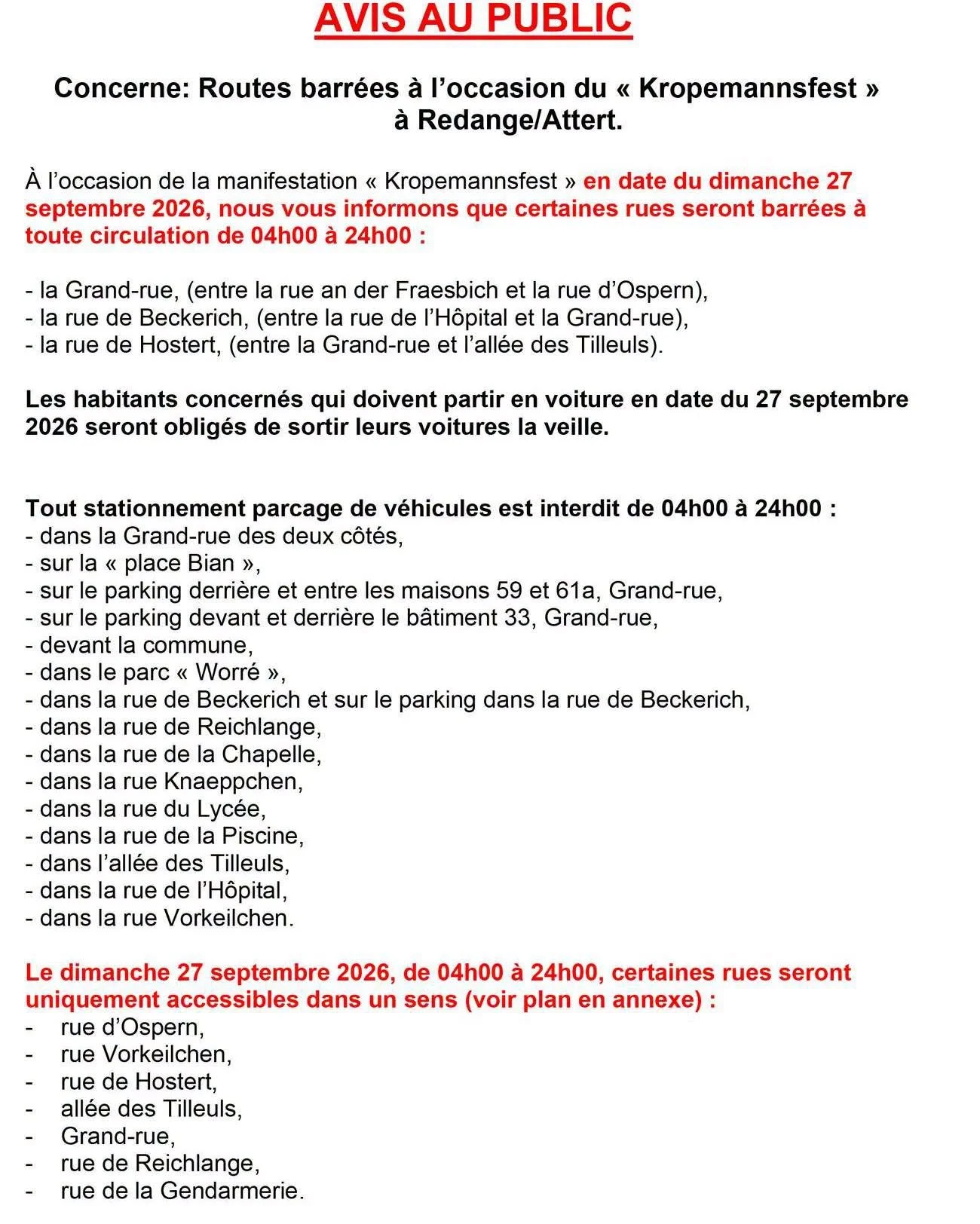 AVIS AU PUBLIC

Concerne: Routes barrées à l'occasion du « Kropemannsfest » à Redange/Attert.

À l'occasion de la manifestation « Kropemannsfest » en date du dimanche 27 septembre 2026, nous vous informons que certaines rues seront barrées à toute circulation de 04h00 à 24h00 :

- la Grand-rue, (entre la rue an der Fraesbich et la rue d'Ospern),
- la rue de Beckerich, (entre la rue de l'Hôpital et la Grand-rue),
- la rue de Hostert, (entre la Grand-rue et l'allée des Tilleuls).

Les habitants concernés qui doivent partir en voiture en date du 27 septembre 2026 seront obligés de sortir leurs voitures la veille.

Tout stationnement parcage de véhicules est interdit de 04h00 à 24h00 :
- dans la Grand-rue des deux côtés,
- sur la « place Bian »,
- sur le parking derrière et entre les maisons 59 et 61a, Grand-rue,
- sur le parking devant et derrière le bâtiment 33, Grand-rue,
- devant la commune,
- dans le parc « Worré »,
- dans la rue de Beckerich et sur le parking dans la rue de Beckerich,
- dans la rue de Reichlange,
- dans la rue de la Chapelle,
- dans la rue Knaeppchen,
- dans la rue du Lycée,
- dans la rue de la Piscine,
- dans l'allée des Tilleuls,
- dans la rue de l'Hôpital,
- dans la rue Vorkeilchen.

Le dimanche 27 septembre 2026, de 04h00 à 24h00, certaines rues seront uniquement accessibles dans un sens (voir plan en annexe) :
- rue d'Ospern,
- rue Vorkeilchen,
- rue de Hostert,
- allée des Tilleuls,
- Grand-rue,
- rue de Reichlange,
- rue de la Gendarmerie.